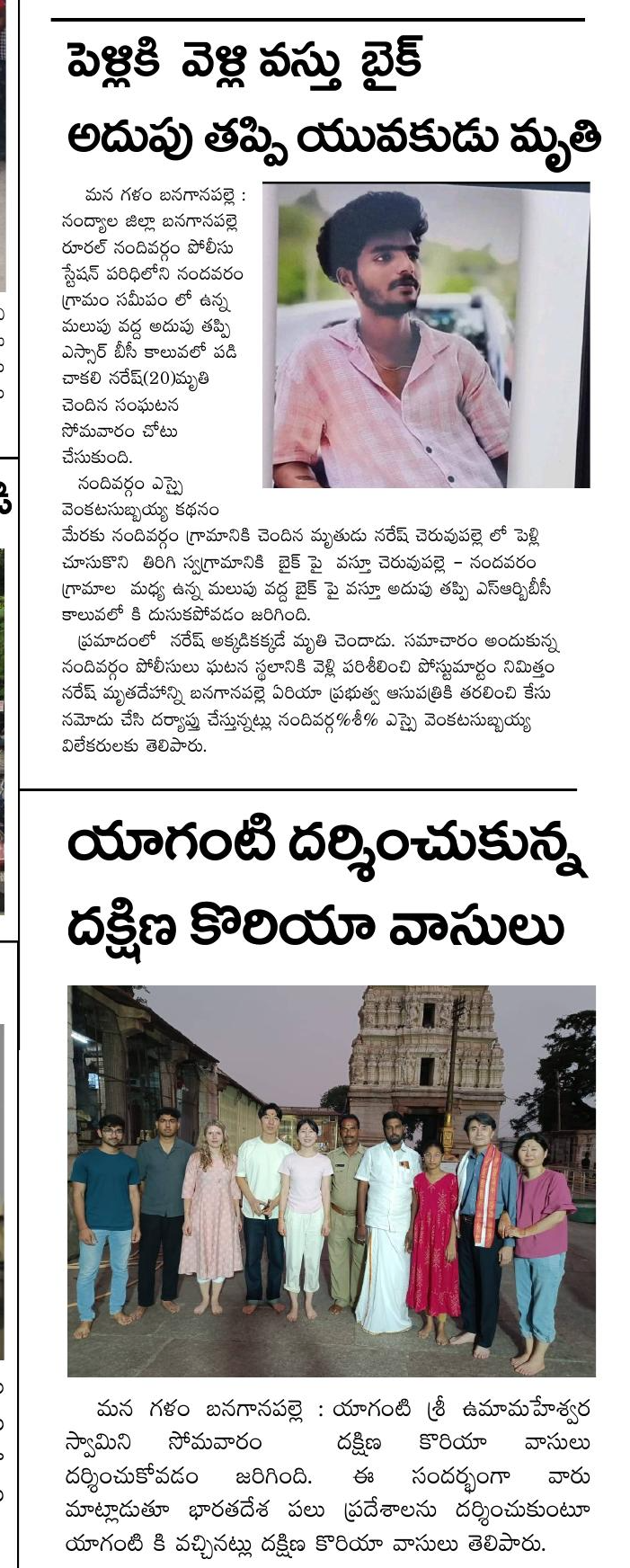 పెళ్లికి వెళ్లి వస్తు బైక్ అదుపు తప్పి యువకుడు మృతి

మన గళం బనగానపల్లె : నంద్యాల జిల్లా బనగానపల్లె రూరల్ నందివర్గం పోలీసు స్టేషన్ పరిధిలోని నందవరం గ్రామం సమీపం లో ఉన్న మలుపు వద్ద అదుపు తప్పి ఎస్సార్ బీసీ కాలువలో పడి చాకలి నరేష్(20)మృతి చెందిన సంఘటన సోమవారం చోటు చేసుకుంది.

నందివర్గం ఎస్సై వెంకటసుబ్బయ్య కథనం మేరకు నందివర్గం గ్రామానికి చెందిన మృతుడు నరేష్ చెరువుపల్లె లో పెళ్లి చూసుకొని తిరిగి స్వగ్రామానికి బైక్ పై వస్తూ చెరువుపల్లె – నందవరం గ్రామాల మధ్య ఉన్న మలుపు వద్ద బైక్ పై వస్తూ అదుపు తప్పి ఎస్ఆర్బీసీ కాలువలో కి దుసుకపోవడం జరిగింది.

ప్రమాదంలో నరేష్ అక్కడికక్కడే మృతి చెందాడు. సమాచారం అందుకున్న నందివర్గం పోలీసులు ఘటన స్థలానికి వెళ్లి పరిశీలించి పోస్టుమార్టం నిమిత్తం నరేష్ మృతదేహాన్ని బనగానపల్లె ఏరియా ప్రభుత్వ ఆసుపత్రికి తరలించి కేసు నమోదు చేసి దర్యాప్తు చేస్తున్నట్లు నందివర్గ%శీ% ఎస్సై వెంకటసుబ్బయ్య విలేకరులకు తెలిపారు.

యాగంటి దర్శించుకున్న దక్షిణ కొరియా వాసులు

మన గళం బనగానపల్లె : యాగంటి శ్రీ ఉమామహేశ్వర స్వామిని సోమవారం దక్షిణ కొరియా వాసులు దర్శించుకోవడం జరిగింది. ఈ సందర్భంగా వారు మాట్లాడుతూ భారతదేశ పలు ప్రదేశాలను దర్శించుకుంటూ యాగంటి కి వచ్చినట్లు దక్షిణ కొరియా వాసులు తెలిపారు.